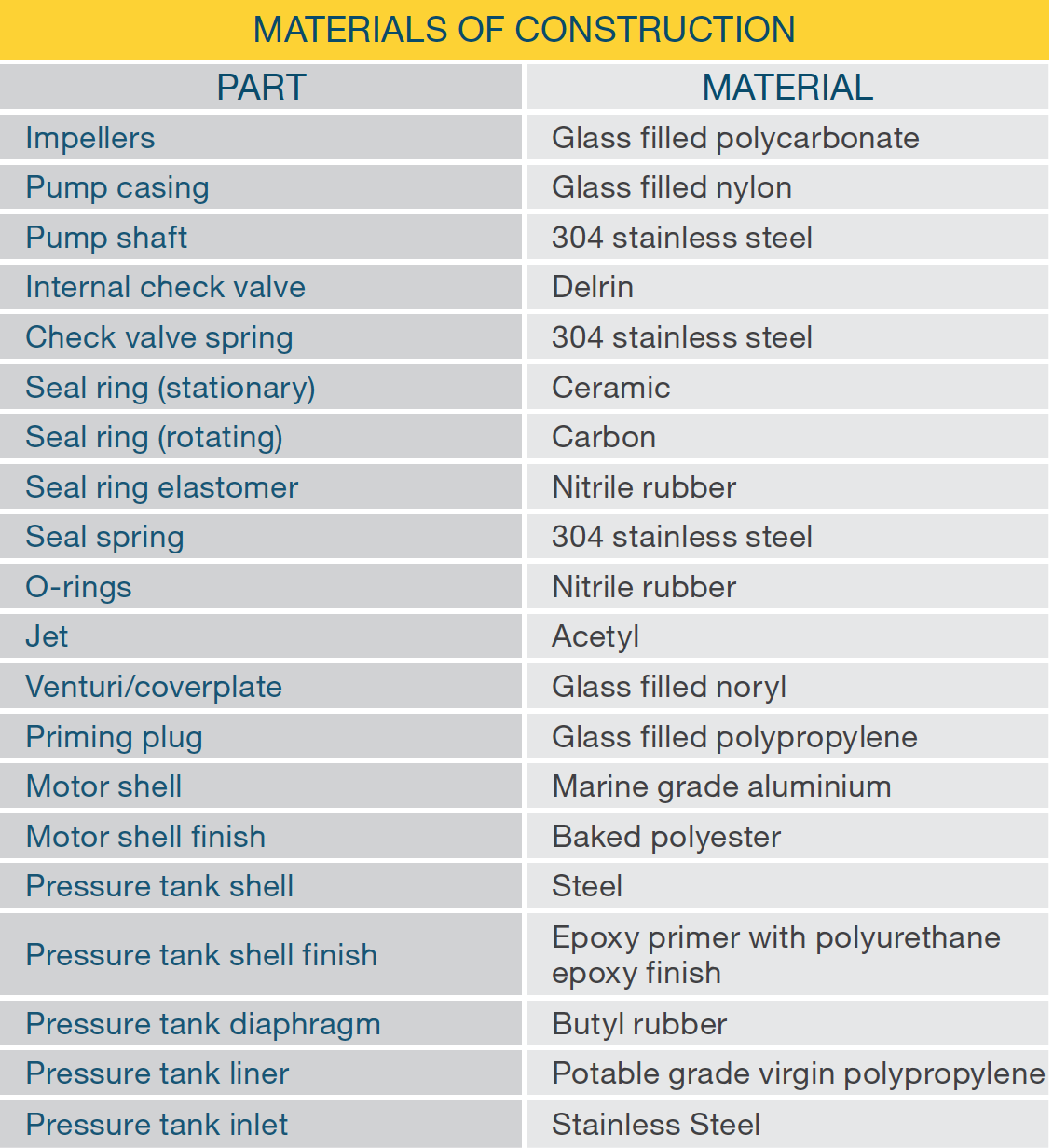 MATERIALS OF CONSTRUCTION

| PART | MATERIAL |
|---|---|
| Impellers | Glass filled polycarbonate |
| Pump casing | Glass filled nylon |
| Pump shaft | 304 stainless steel |
| Internal check valve | Delrin |
| Check valve spring | 304 stainless steel |
| Seal ring (stationary) | Ceramic |
| Seal ring (rotating) | Carbon |
| Seal ring elastomer | Nitrile rubber |
| Seal spring | 304 stainless steel |
| O-rings | Nitrile rubber |
| Jet | Acetyl |
| Venturi/coverplate | Glass filled noryl |
| Priming plug | Glass filled polypropylene |
| Motor shell | Marine grade aluminium |
| Motor shell finish | Baked polyester |
| Pressure tank shell | Steel |
| Pressure tank shell finish | Epoxy primer with polyurethane epoxy finish |
| Pressure tank diaphragm | Butyl rubber |
| Pressure tank liner | Potable grade virgin polypropylene |
| Pressure tank inlet | Stainless Steel |